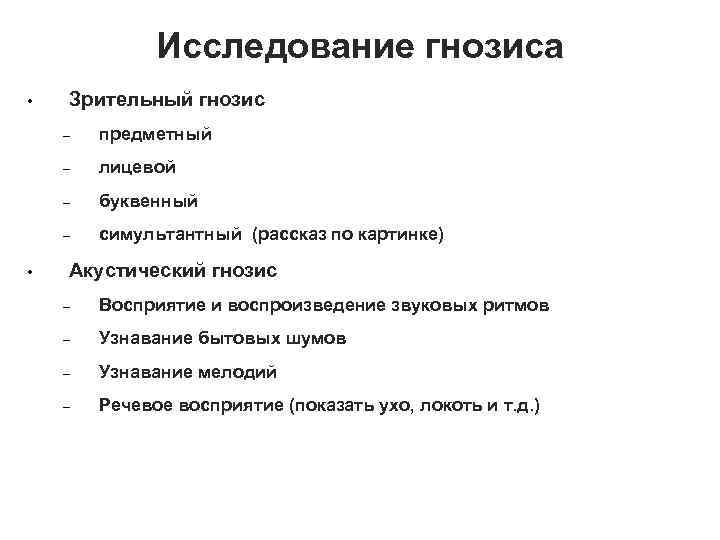 Исследование гнозиса

• Зрительный гнозис
– предметный
– лицевой
– буквенный
– симультантный (рассказ по картинке)

• Акустический гнозис
– Восприятие и воспроизведение звуковых ритмов
– Узнавание бытовых шумов
– Узнавание мелодий
– Речевое восприятие (показать ухо, локоть и т.д.)